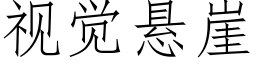 视觉悬崖